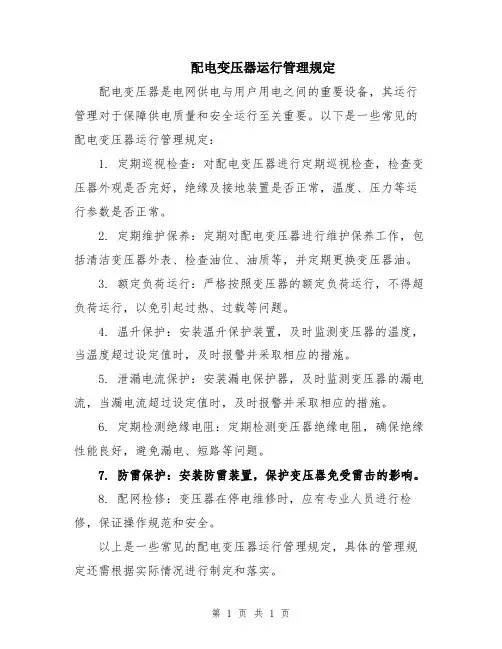 配电变压器运行管理规定

配电变压器是电网供电与用户用电之间的重要设备，其运行管理对于保障供电质量和安全运行至关重要。以下是一些常见的配电变压器运行管理规定：

1. 定期巡视检查：对配电变压器进行定期巡视检查，检查变压器外观是否完好，绝缘及接地装置是否正常，温度、压力等运行参数是否正常。

2. 定期维护保养：定期对配电变压器进行维护保养工作，包括清洁变压器外表、检查油位、油质等，并定期更换变压器油。

3. 额定负荷运行：严格按照变压器的额定负荷运行，不得超负荷运行，以免引起过热、过载等问题。

4. 温升保护：安装温升保护装置，及时监测变压器的温度，当温度超过设定值时，及时报警并采取相应的措施。

5. 泄漏电流保护：安装漏电保护器，及时监测变压器的漏电流，当漏电流超过设定值时，及时报警并采取相应的措施。

6. 定期检测绝缘电阻：定期检测变压器绝缘电阻，确保绝缘性能良好，避免漏电、短路等问题。

7. 防雷保护：安装防雷装置，保护变压器免受雷击的影响。

8. 配网检修：变压器在停电维修时，应有专业人员进行检修，保证操作规范和安全。

以上是一些常见的配电变压器运行管理规定，具体的管理规定还需根据实际情况进行制定和落实。

第 1 页 共 1 页